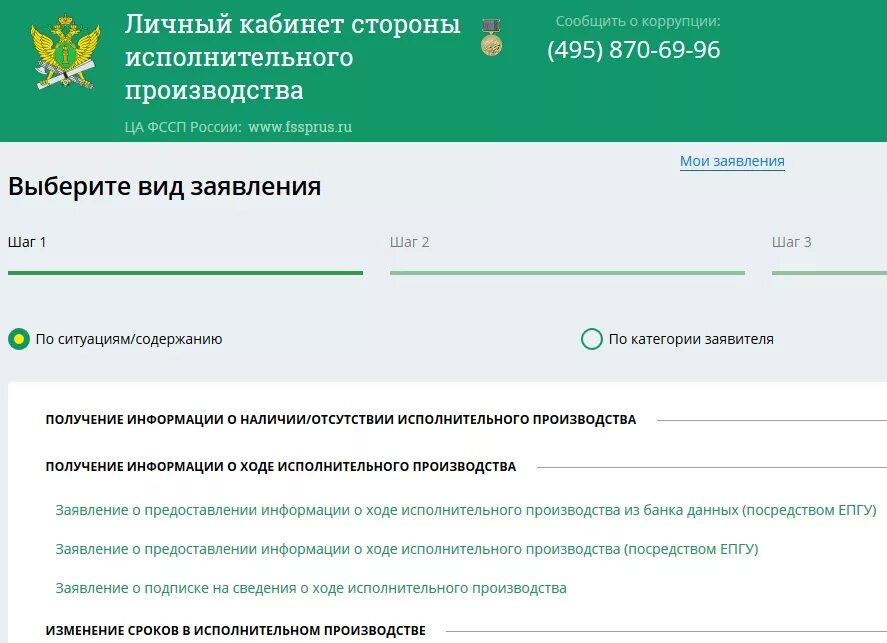 Личный кабинет стороны исполнительного производства

ЦА ФССП России: www.fssprus.ru

Сообщить о коррупции:
(495) 870-69-96

Мои заявления

Выберите вид заявления

Шаг 1

Шаг 2

Шаг 3

По ситуациям/содержанию

По категории заявителя

ПОЛУЧЕНИЕ ИНФОРМАЦИИ О НАЛИЧИИ/ОТСУТСТВИИ ИСПОЛНИТЕЛЬНОГО ПРОИЗВОДСТВА

ПОЛУЧЕНИЕ ИНФОРМАЦИИ О ХОДЕ ИСПОЛНИТЕЛЬНОГО ПРОИЗВОДСТВА

Заявление о предоставлении информации о ходе исполнительного производства из банка данных (посредством ЕПГУ)

Заявление о предоставлении информации о ходе исполнительного производства (посредством ЕПГУ)

Заявление о подписке на сведения о ходе исполнительного производства

ИЗМЕНЕНИЕ СРОКОВ В ИСПОЛНИТЕЛЬНОМ ПРОИЗВОДСТВЕ